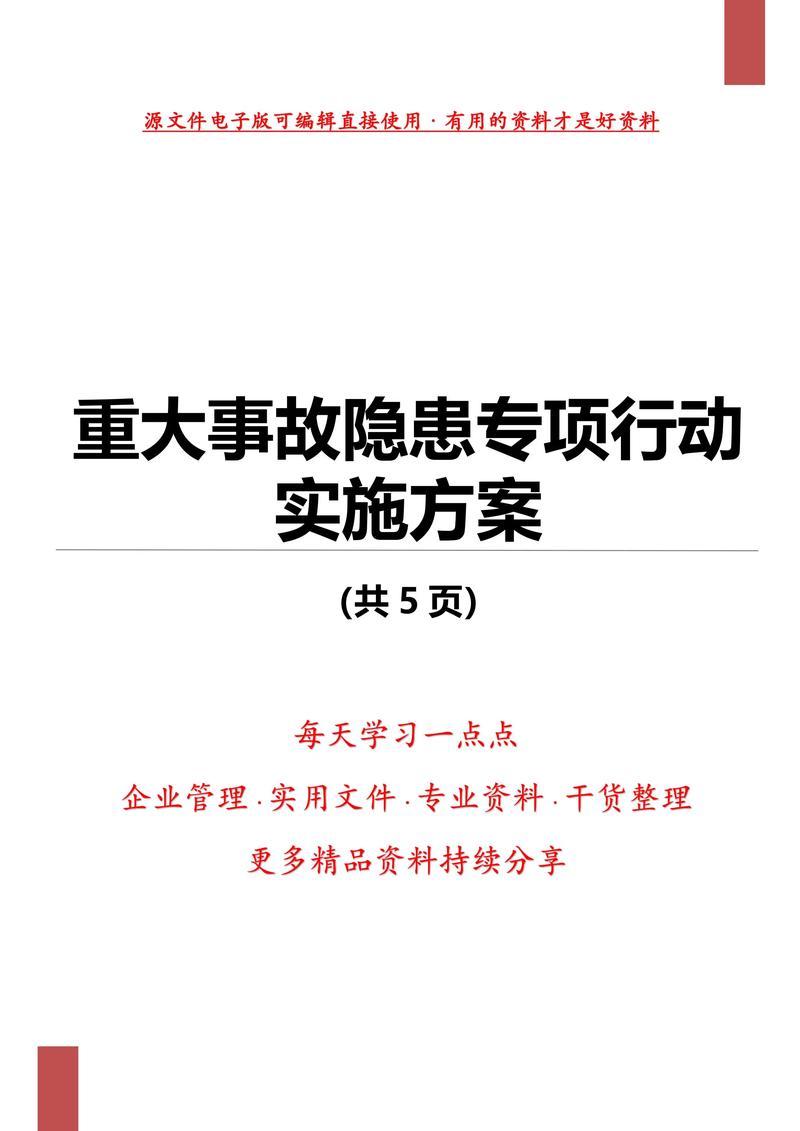 源文件电子版可编辑直接使用 · 有用的资料才是好资料

重大事故隐患专项行动实施方案

(共 5 页)

每天学习一点点

企业管理 · 实用文件 · 专业资料 · 干货整理

更多精品资料持续分享